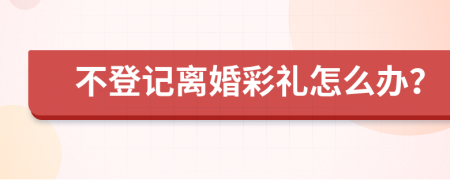 不登记离婚彩礼怎么办?